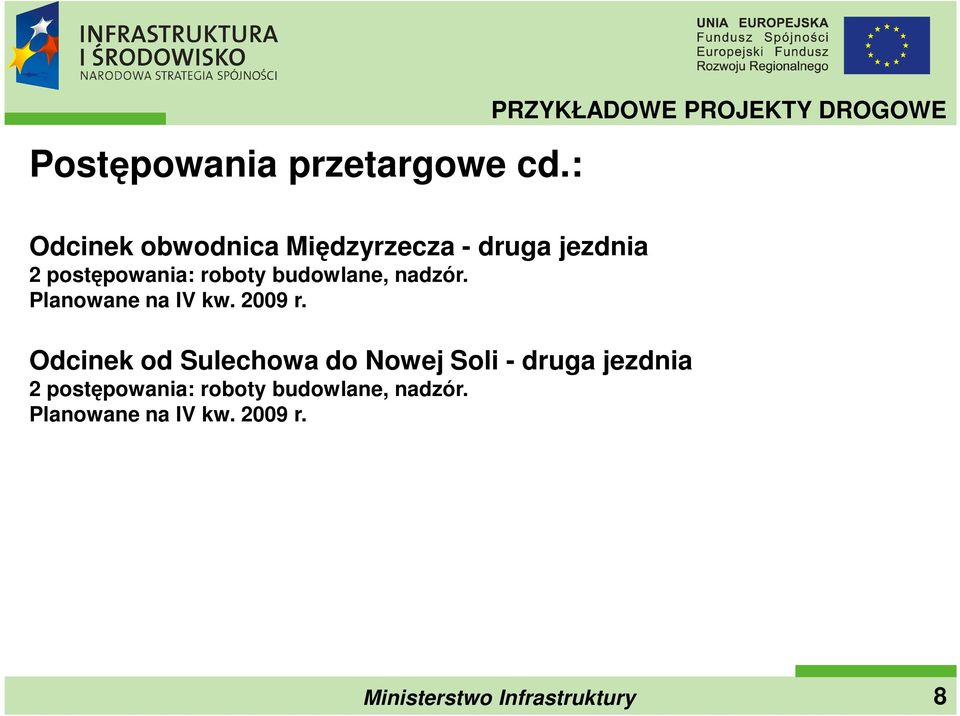 INFRASTRUKTURA I ŚRODOWISKO
NARODOWA STRATEGIA SPÓJNOŚCI

UNIA EUROPEJSKA
Fundusz Spójności
Europejski Fundusz Rozwoju Regionalnego

PRZYKŁADOWE PROJEKTY DROGOWE

Postępowania przetargowe cd.:

Odcinek obwodnica Międzyrzecza - druga jezdnia
2 postępowania: roboty budowlane, nadzór.
Planowane na IV kw. 2009 r.

Odcinek od Sulechowa do Nowej Soli - druga jezdnia
2 postępowania: roboty budowlane, nadzór.
Planowane na IV kw. 2009 r.

Ministerstwo Infrastruktury

8